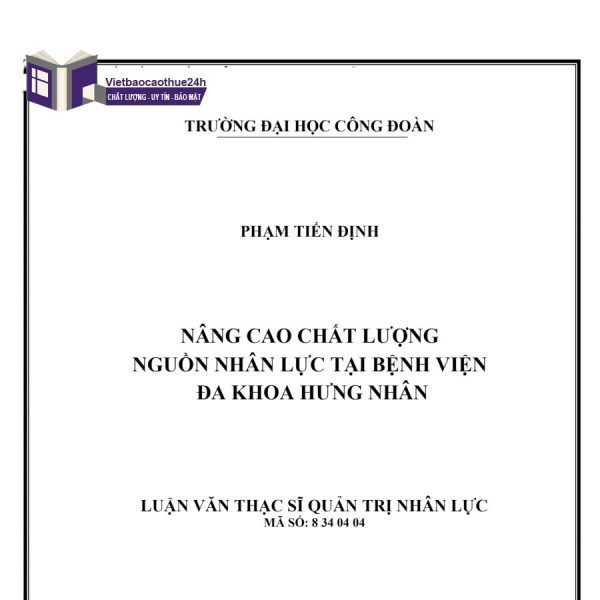 Vietbaocaothue24h
CHẤT LƯỢNG - UY TÍN - BẢO MẬT

TRƯỜNG ĐẠI HỌC CÔNG ĐOÀN

PHẠM TIẾN ĐỊNH

NÂNG CAO CHẤT LƯỢNG
NGUỒN NHÂN LỰC TẠI BỆNH VIỆN
ĐA KHOA HƯNG NHÂN

LUẬN VĂN THẠC SĨ QUẢN TRỊ NHÂN LỰC
MÃ SỐ: 8 34 04 04